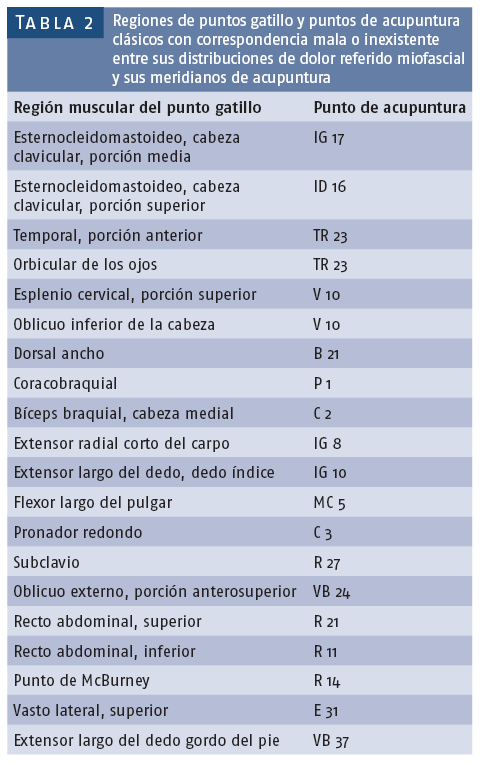 TABLA 2 Regiones de puntos gatillo y puntos de acupuntura clásicos con correspondencia mala o inexistente entre sus distribuciones de dolor referido miofascial y sus meridianos de acupuntura

| Región muscular del punto gatillo | Punto de acupuntura |
|---|---|
| Esternocleidomastoideo, cabeza clavicular, porción media | IG 17 |
| Esternocleidomastoideo, cabeza clavicular, porción superior | ID 16 |
| Temporal, porción anterior | TR 23 |
| Orbicular de los ojos | TR 23 |
| Esplenio cervical, porción superior | V 10 |
| Oblicuo inferior de la cabeza | V 10 |
| Dorsal ancho | B 21 |
| Coracobraquial | P 1 |
| Bíceps braquial, cabeza medial | C 2 |
| Extensor radial corto del carpo | IG 8 |
| Extensor largo del dedo, dedo índice | IG 10 |
| Flexor largo del pulgar | MC 5 |
| Pronador redondo | C 3 |
| Subclavio | R 27 |
| Oblicuo externo, porción anterosuperior | VB 24 |
| Recto abdominal, superior | R 21 |
| Recto abdominal, inferior | R 11 |
| Punto de McBurney | R 14 |
| Vasto lateral, superior | E 31 |
| Extensor largo del dedo gordo del pie | VB 37 |